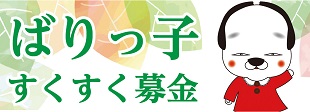 ばりっ子
すくすく募金